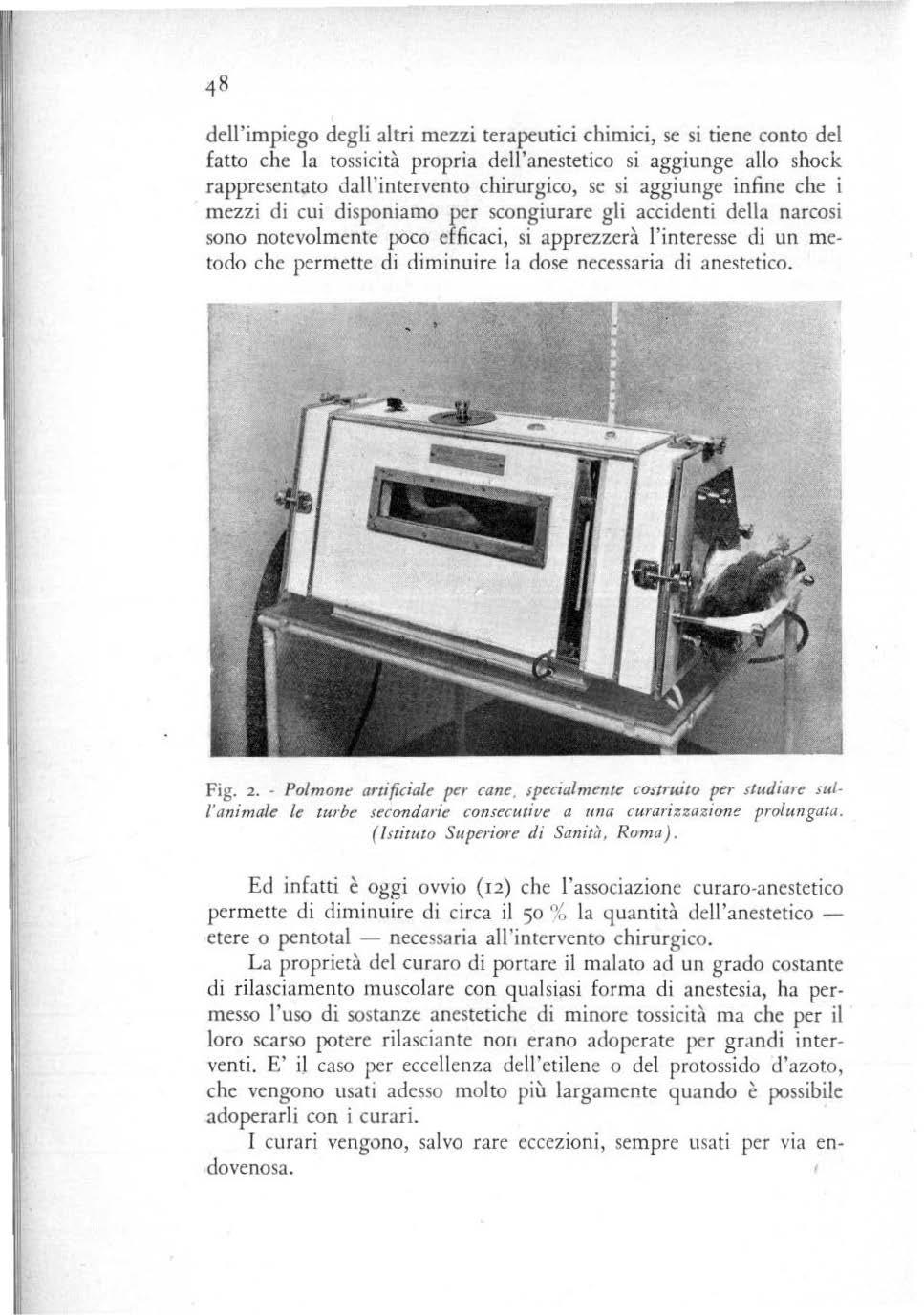 48

dell'impiego degli altri mezzi terapeutici chimici, se si tiene conto del fatto che la tossicità propria dell'anestetico si aggiunge allo shock rappresentato dall'intervento chirurgico, se si aggiunge infine che i mezzi di cui disponiamo per scongiurare gli accidenti della narcosi sono notevolmente poco efficaci, si apprezzerà l'interesse di un metodo che permette di diminuire la dose necessaria di anestetico.

Fig. 2. - Polmone artificiale per cane, specialmente costruito per studiare sull'animale le turbe secondarie consecutive a una curarizzazione prolungata. (Istituto Superiore di Sanità, Roma).

Ed infatti è oggi ovvio (12) che l'associazione curaro-anestetico permette di diminuire di circa il 50 % la quantità dell'anestetico — etere o pentotal — necessaria all'intervento chirurgico.

La proprietà del curaro di portare il malato ad un grado costante di rilasciamento muscolare con qualsiasi forma di anestesia, ha permesso l'uso di sostanze anestetiche di minore tossicità ma che per il loro scarso potere rilasciante non erano adoperate per grandi interventi. E' il caso per eccellenza dell'etilene o del protossido d'azoto, che vengono usati adesso molto più largamente quando è possibile adoperarli con i curari.

I curari vengono, salvo rare eccezioni, sempre usati per via endovenosa.